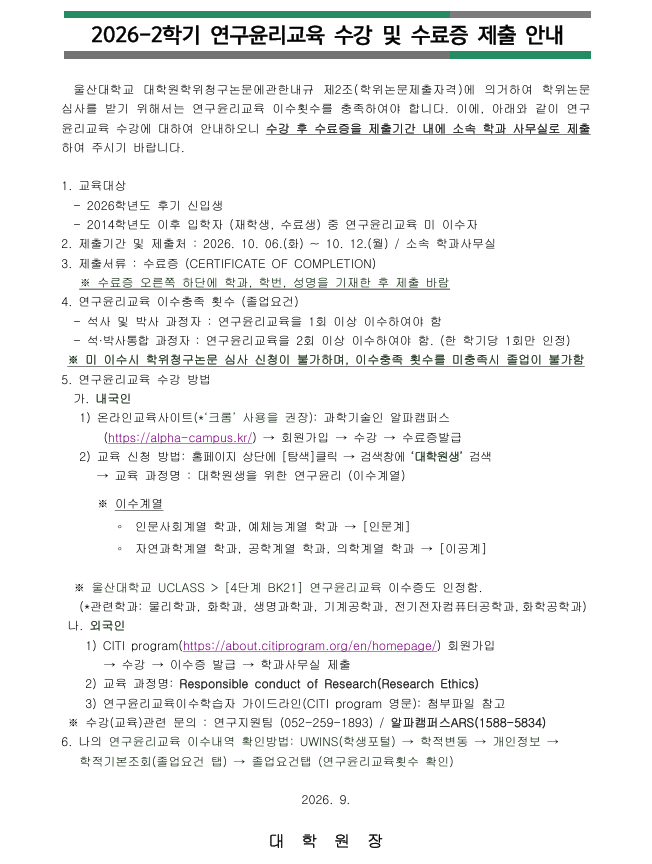 2026-2학기 연구윤리교육 수강 및 수료증 제출 안내

울산대학교 대학원학위청구논문에관한내규 제2조(학위논문제출자격)에 의거하여 학위논문 심사를 받기 위해서는 연구윤리교육 이수횟수를 충족하여야 합니다. 이에, 아래와 같이 연구윤리교육 수강에 대하여 안내하오니 수강 후 수료증을 제출기간 내에 소속 학과 사무실로 제출하여 주시기 바랍니다.

1. 교육대상
- 2026학년도 후기 신입생
- 2014학년도 이후 입학자 (재학생, 수료생) 중 연구윤리교육 미 이수자
2. 제출기간 및 제출처 : 2026. 10. 06.(화) ~ 10. 12.(월) / 소속 학과사무실
3. 제출서류 : 수료증 (CERTIFICATE OF COMPLETION)
※ 수료증 오른쪽 하단에 학과, 학번, 성명을 기재한 후 제출 바람
4. 연구윤리교육 이수충족 횟수 (졸업요건)
- 석사 및 박사 과정자 : 연구윤리교육을 1회 이상 이수하여야 함
- 석·박사통합 과정자 : 연구윤리교육을 2회 이상 이수하여야 함. (한 학기당 1회만 인정)
※ 미 이수시 학위청구논문 심사 신청이 불가하며, 이수충족 횟수를 미충족시 졸업이 불가함
5. 연구윤리교육 수강 방법
가. 내국인
1) 온라인교육사이트(*'크롬' 사용을 권장): 과학기술인 알파캠퍼스 (https://alpha-campus.kr/) → 회원가입 → 수강 → 수료증발급
2) 교육 신청 방법: 홈페이지 상단에 [탐색]클릭 → 검색창에 '대학원생' 검색
→ 교육 과정명 : 대학원생을 위한 연구윤리 (이수계열)

※ 이수계열
◦ 인문사회계열 학과, 예체능계열 학과 → [인문계]
◦ 자연과학계열 학과, 공학계열 학과, 의학계열 학과 → [이공계]

※ 울산대학교 UCLASS > [4단계 BK21] 연구윤리교육 이수증도 인정함.
(*관련학과: 물리학과, 화학과, 생명과학과, 기계공학과, 전기전자컴퓨터공학과, 화학공학과)
나. 외국인
1) CITI program(https://about.citiprogram.org/en/homepage/) 회원가입
→ 수강 → 이수증 발급 → 학과사무실 제출
2) 교육 과정명: Responsible conduct of Research(Research Ethics)
3) 연구윤리교육이수학습자 가이드라인(CITI program 영문): 첨부파일 참고
※ 수강(교육)관련 문의 : 연구지원팀 (052-259-1893) / 알파캠퍼스ARS(1588-5834)
6. 나의 연구윤리교육 이수내역 확인방법: UWINS(학생포털) → 학적변동 → 개인정보 → 학적기본조회(졸업요건 탭) → 졸업요건탭 (연구윤리교육횟수 확인)

2026. 9.

대 학 원 장